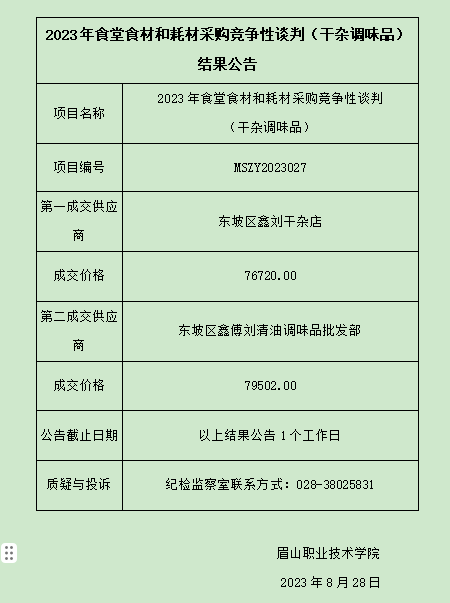 | 2023年食堂食材和耗材采购竞争性谈判（干杂调味品）结果公告 | |
|---|---|
| 项目名称 | 2023年食堂食材和耗材采购竞争性谈判（干杂调味品） |
| 项目编号 | MSZY2023027 |
| 第一成交供应商 | 东坡区鑫刘干杂店 |
| 成交价格 | 76720.00 |
| 第二成交供应商 | 东坡区鑫傅刘清油调味品批发部 |
| 成交价格 | 79502.00 |
| 公告截止日期 | 以上结果公告1个工作日 |
| 质疑与投诉 | 纪检监察室联系方式：028-38025831 |

眉山职业技术学院

2023年8月28日